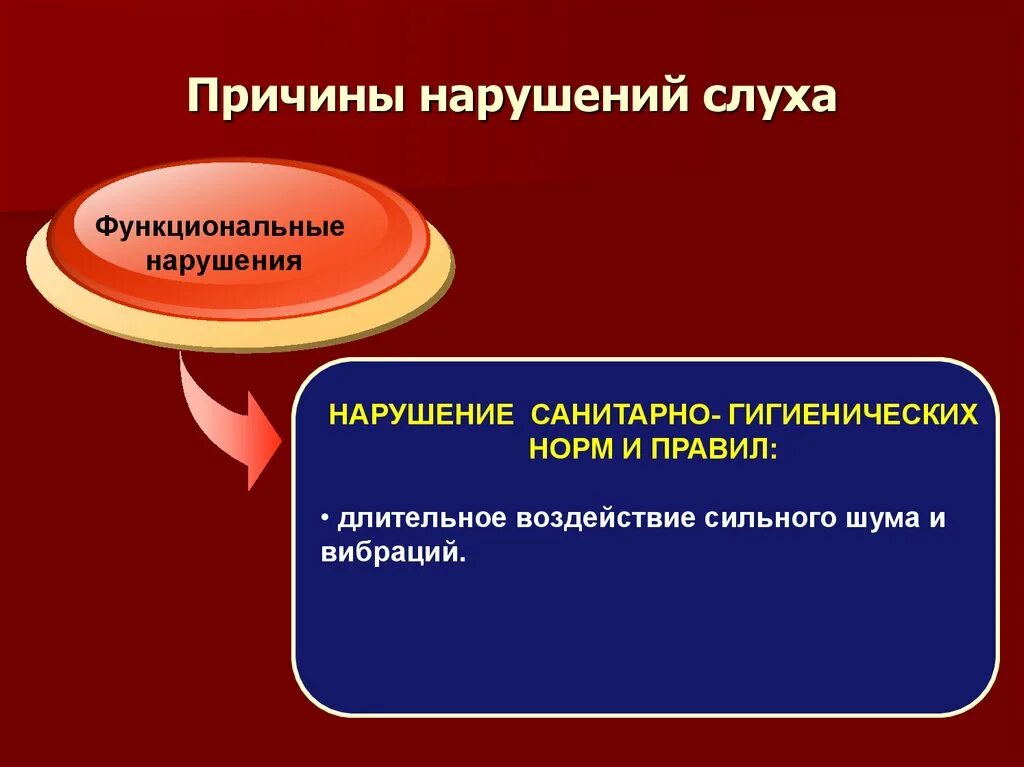 Причины нарушений слуха

Функциональные нарушения

НАРУШЕНИЕ САНИТАРНО- ГИГИЕНИЧЕСКИХ НОРМ И ПРАВИЛ:

• длительное воздействие сильного шума и вибраций.